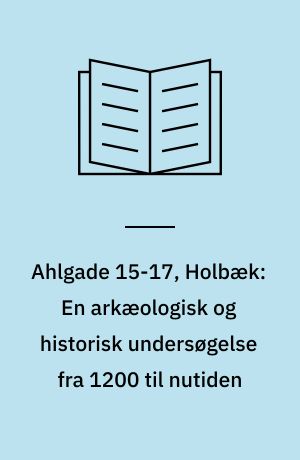 Ahlgade 15-17, Holbæk: En arkæologisk og historisk undersøgelse fra 1200 til nutiden